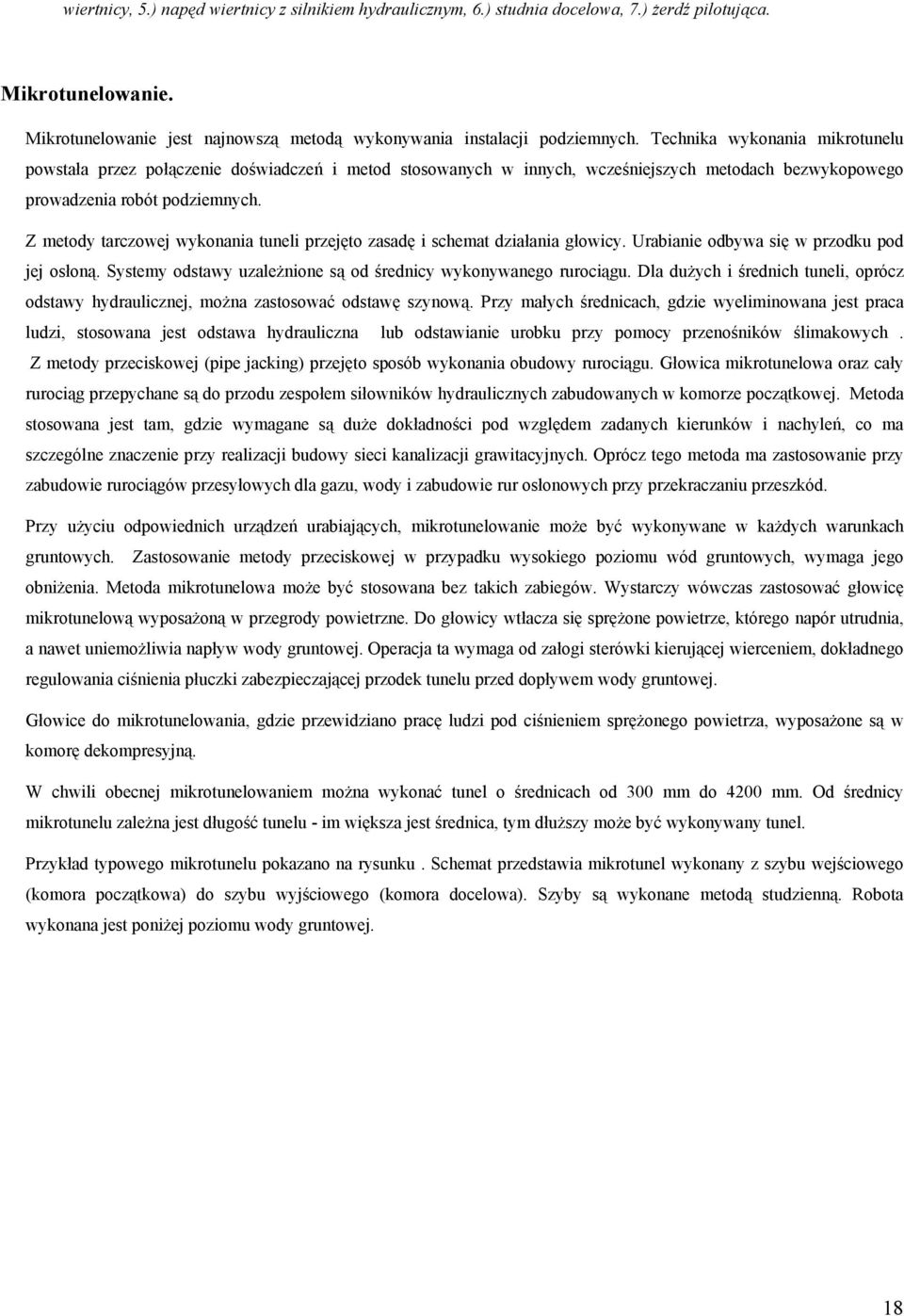 wiertnicy, 5.) napęd wiertnicy z silnikiem hydraulicznym, 6.) studnia docelowa, 7.) żerdź pilotująca.

Mikrotunelowanie.

Mikrotunelowanie jest najnowszą metodą wykonywania instalacji podziemnych. Technika wykonania mikrotunelu powstała przez połączenie doświadczeń i metod stosowanych w innych, wcześniejszych metodach bezwykopowego prowadzenia robót podziemnych.

Z metody tarczowej wykonania tuneli przejęto zasadę i schemat działania głowicy. Urabianie odbywa się w przodku pod jej osłoną. Systemy odstawy uzależnione są od średnicy wykonywanego rurociągu. Dla dużych i średnich tuneli, oprócz odstawy hydraulicznej, można zastosować odstawę szynową. Przy małych średnicach, gdzie wyeliminowana jest praca ludzi, stosowana jest odstawa hydrauliczna lub odstawianie urobku przy pomocy przenośników ślimakowych . Z metody przeciskowej (pipe jacking) przejęto sposób wykonania obudowy rurociągu. Głowica mikrotunelowa oraz cały rurociąg przepychane są do przodu zespołem siłowników hydraulicznych zabudowanych w komorze początkowej. Metoda stosowana jest tam, gdzie wymagane są duże dokładności pod względem zadanych kierunków i nachyleń, co ma szczególne znaczenie przy realizacji budowy sieci kanalizacji grawitacyjnych. Oprócz tego metoda ma zastosowanie przy zabudowie rurociągów przesyłowych dla gazu, wody i zabudowie rur osłonowych przy przekraczaniu przeszkód.

Przy użyciu odpowiednich urządzeń urabiających, mikrotunelowanie może być wykonywane w każdych warunkach gruntowych. Zastosowanie metody przeciskowej w przypadku wysokiego poziomu wód gruntowych, wymaga jego obniżenia. Metoda mikrotunelowa może być stosowana bez takich zabiegów. Wystarczy wówczas zastosować głowicę mikrotunelową wyposażoną w przegrody powietrzne. Do głowicy wtłacza się sprężone powietrze, którego napór utrudnia, a nawet uniemożliwia napływ wody gruntowej. Operacja ta wymaga od załogi sterówki kierującej wierceniem, dokładnego regulowania ciśnienia płuczki zabezpieczającej przodek tunelu przed dopływem wody gruntowej.

Głowice do mikrotunelowania, gdzie przewidziano pracę ludzi pod ciśnieniem sprężonego powietrza, wyposażone są w komorę dekompresyjną.

W chwili obecnej mikrotunelowaniem można wykonać tunel o średnicach od 300 mm do 4200 mm. Od średnicy mikrotunelu zależna jest długość tunelu - im większa jest średnica, tym dłuższy może być wykonywany tunel.

Przykład typowego mikrotunelu pokazano na rysunku . Schemat przedstawia mikrotunel wykonany z szybu wejściowego (komora początkowa) do szybu wyjściowego (komora docelowa). Szyby są wykonane metodą studzienną. Robota wykonana jest poniżej poziomu wody gruntowej.

18